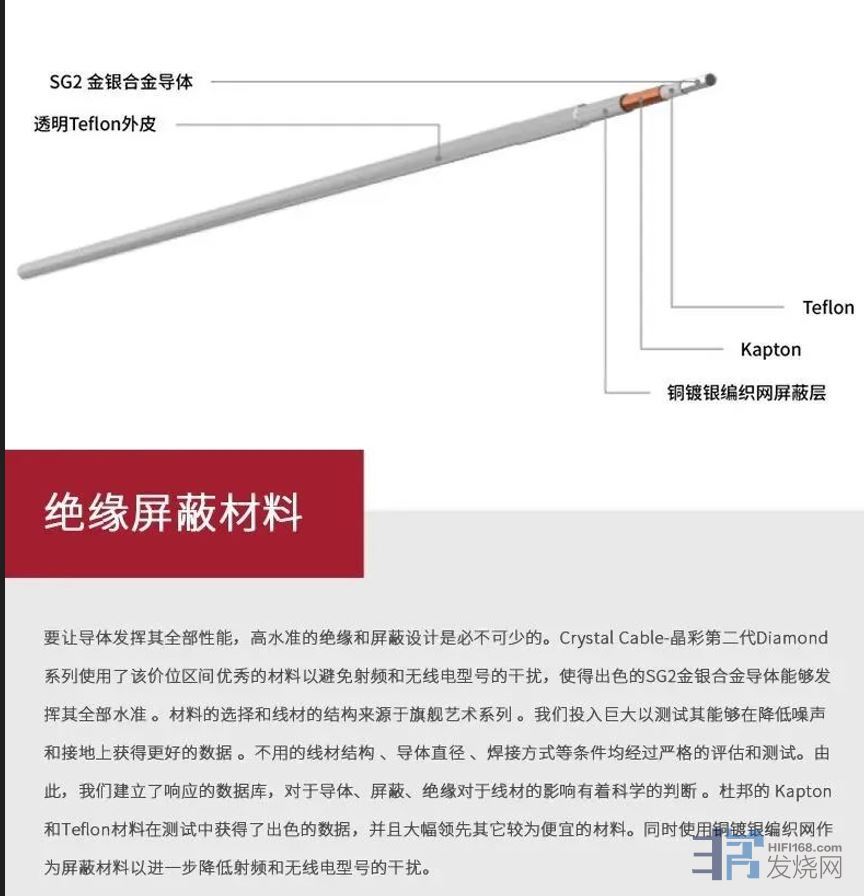 SG2 金银合金导体

透明Teflon外皮

Teflon

Kapton

铜镀银编织网屏蔽层

绝缘屏蔽材料

要让导体发挥其全部性能，高水准的绝缘和屏蔽设计是必不可少的。Crystal Cable-晶彩第二代Diamond系列使用了该价位区间优秀的材料以避免射频和无线电型号的干扰，使得出色的SG2金银合金导体能够发挥其全部水准 。材料的选择和线材的结构来源于旗舰艺术系列 。我们投入巨大以测试其能够在降低噪声和接地上获得更好的数据 。不用的线材结构 、导体直径 、焊接方式等条件均经过严格的评估和测试。由此，我们建立了响应的数据库，对于导体、屏蔽、绝缘对于线材的影响有着科学的判断 。杜邦的 Kapton和Teflon材料在测试中获得了出色的数据，并且大幅领先其它较为便宜的材料。同时使用铜镀银编织网作为屏蔽材料以进一步降低射频和无线电型号的干扰。

HIFI168.com
发烧网